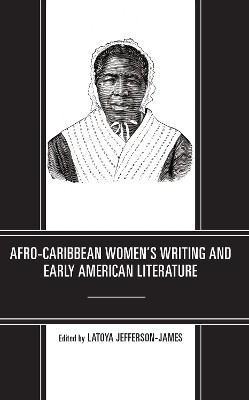 AFRO-CARIBBEAN WOMEN'S WRITING AND EARLY AMERICAN LITERATURE

Edited by LATOYA JEFFERSON-JAMES